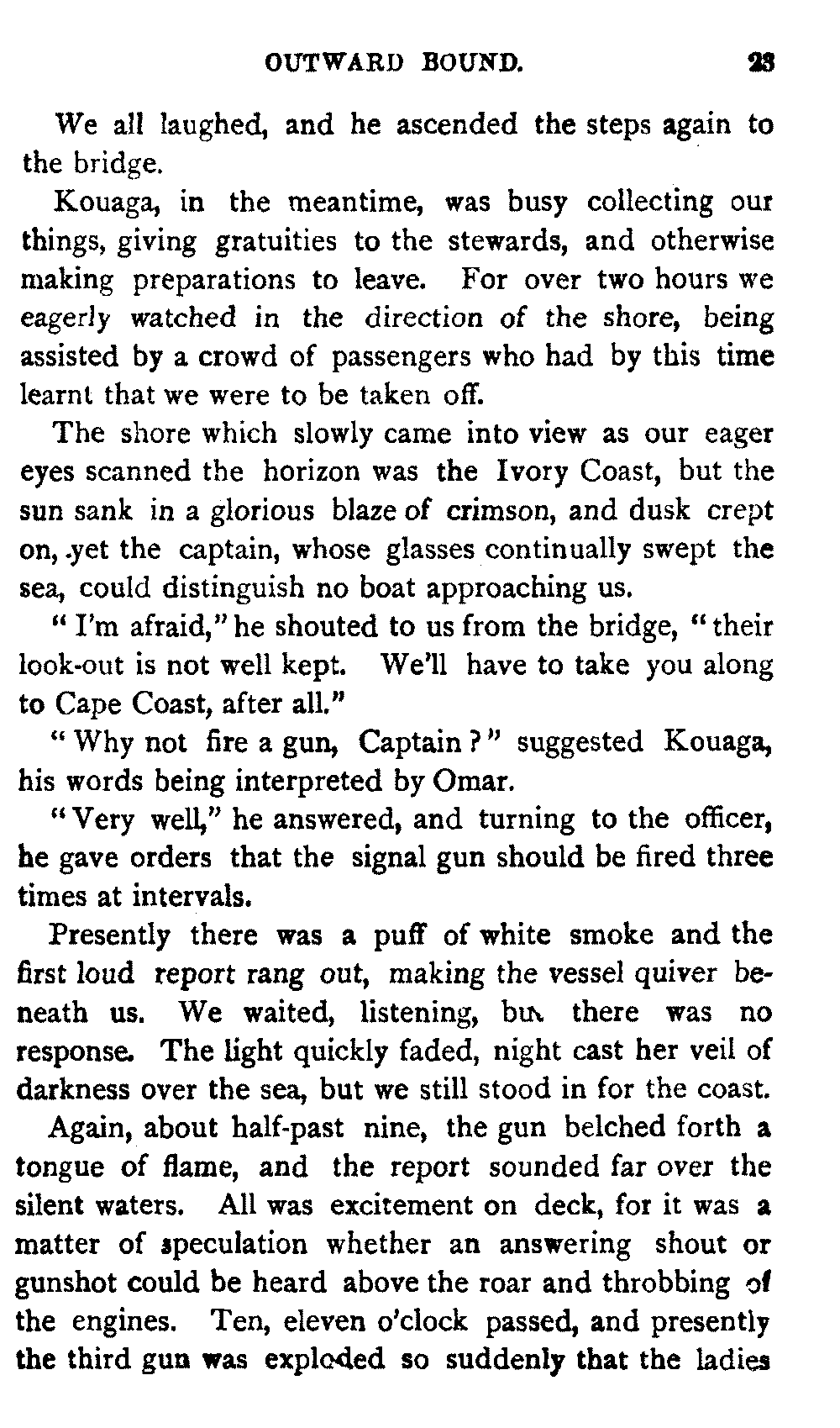 OUTWARD BOUND. 23

We all laughed, and he ascended the steps again to the bridge.

Kouaga, in the meantime, was busy collecting our things, giving gratuities to the stewards, and otherwise making preparations to leave. For over two hours we eagerly watched in the direction of the shore, being assisted by a crowd of passengers who had by this time learnt that we were to be taken off.

The shore which slowly came into view as our eager eyes scanned the horizon was the Ivory Coast, but the sun sank in a glorious blaze of crimson, and dusk crept on, yet the captain, whose glasses continually swept the sea, could distinguish no boat approaching us.

"I'm afraid," he shouted to us from the bridge, "their look-out is not well kept. We'll have to take you along to Cape Coast, after all."

"Why not fire a gun, Captain?" suggested Kouaga, his words being interpreted by Omar.

"Very well," he answered, and turning to the officer, he gave orders that the signal gun should be fired three times at intervals.

Presently there was a puff of white smoke and the first loud report rang out, making the vessel quiver beneath us. We waited, listening, but there was no response. The light quickly faded, night cast her veil of darkness over the sea, but we still stood in for the coast.

Again, about half-past nine, the gun belched forth a tongue of flame, and the report sounded far over the silent waters. All was excitement on deck, for it was a matter of speculation whether an answering shout or gunshot could be heard above the roar and throbbing of the engines. Ten, eleven o'clock passed, and presently the third gun was exploded so suddenly that the ladies